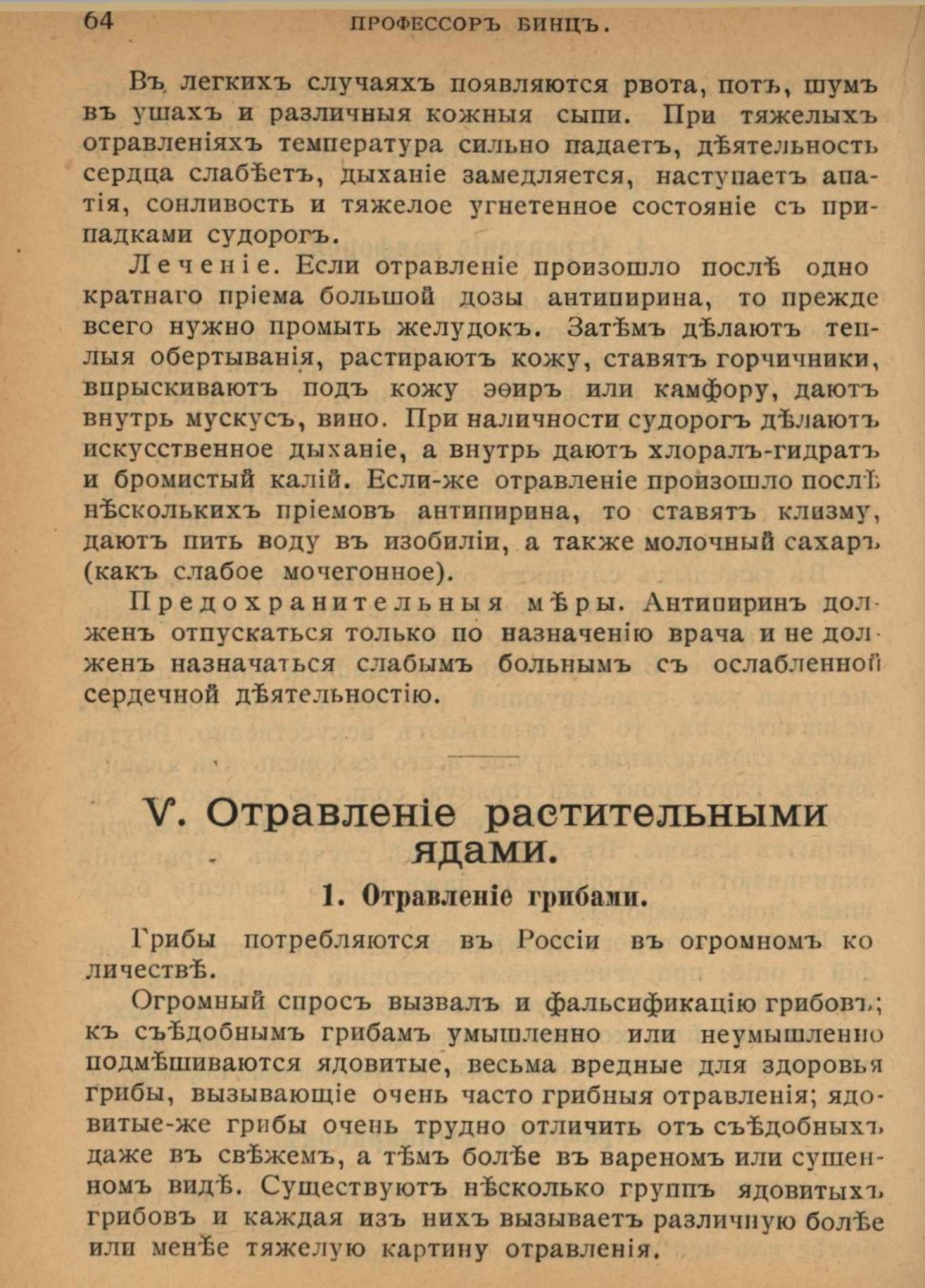 64 ПРОФЕССОРЪ БИНЦЪ.

Въ легкихъ случаяхъ появляются рвота, потъ, шумъ въ ушахъ и различныя кожныя сыпи. При тяжелыхъ отравленіяхъ температура сильно падаетъ, дѣятельность сердца слабѣетъ, дыханіе замедляется, наступаетъ апатія, сонливость и тяжелое угнетенное состояніе съ припадками судорогъ.

Леченіе. Если отравленіе произошло послѣ однократнаго пріема большой дозы антипирина, то прежде всего нужно промыть желудокъ. Затѣмъ дѣлаютъ теплыя обертыванія, растираютъ кожу, ставятъ горчичники, впрыскиваютъ подъ кожу эѳиръ или камфору, даютъ внутрь мускусъ, вино. При наличности судорогъ дѣлаютъ искусственное дыханіе, а внутрь даютъ хлоралъ-гидратъ и бромистый калій. Если-же отравленіе произошло послѣ нѣсколькихъ пріемовъ антипирина, то ставятъ клизму, даютъ пить воду въ изобиліи, а также молочный сахаръ (какъ слабое мочегонное).

Предохранительныя мѣры. Антипиринъ долженъ отпускаться только по назначенію врача и не долженъ назначаться слабымъ больнымъ съ ослабленной сердечной дѣятельностію.

V. Отравленіе растительными ядами.

1. Отравленіе грибами.

Грибы потребляются въ Россіи въ огромномъ количествѣ.

Огромный спросъ вызвалъ и фальсификацію грибовъ; къ съѣдобнымъ грибамъ умышленно или неумышленно подмѣшиваются ядовитые, весьма вредные для здоровья грибы, вызывающіе очень часто грибныя отравленія; ядовитые-же грибы очень трудно отличить отъ съѣдобныхъ даже въ свѣжемъ, а тѣмъ болѣе въ вареномъ или сушеномъ видѣ. Существуютъ нѣсколько группъ ядовитыхъ грибовъ и каждая изъ нихъ вызываетъ различную болѣе или менѣе тяжелую картину отравленія.